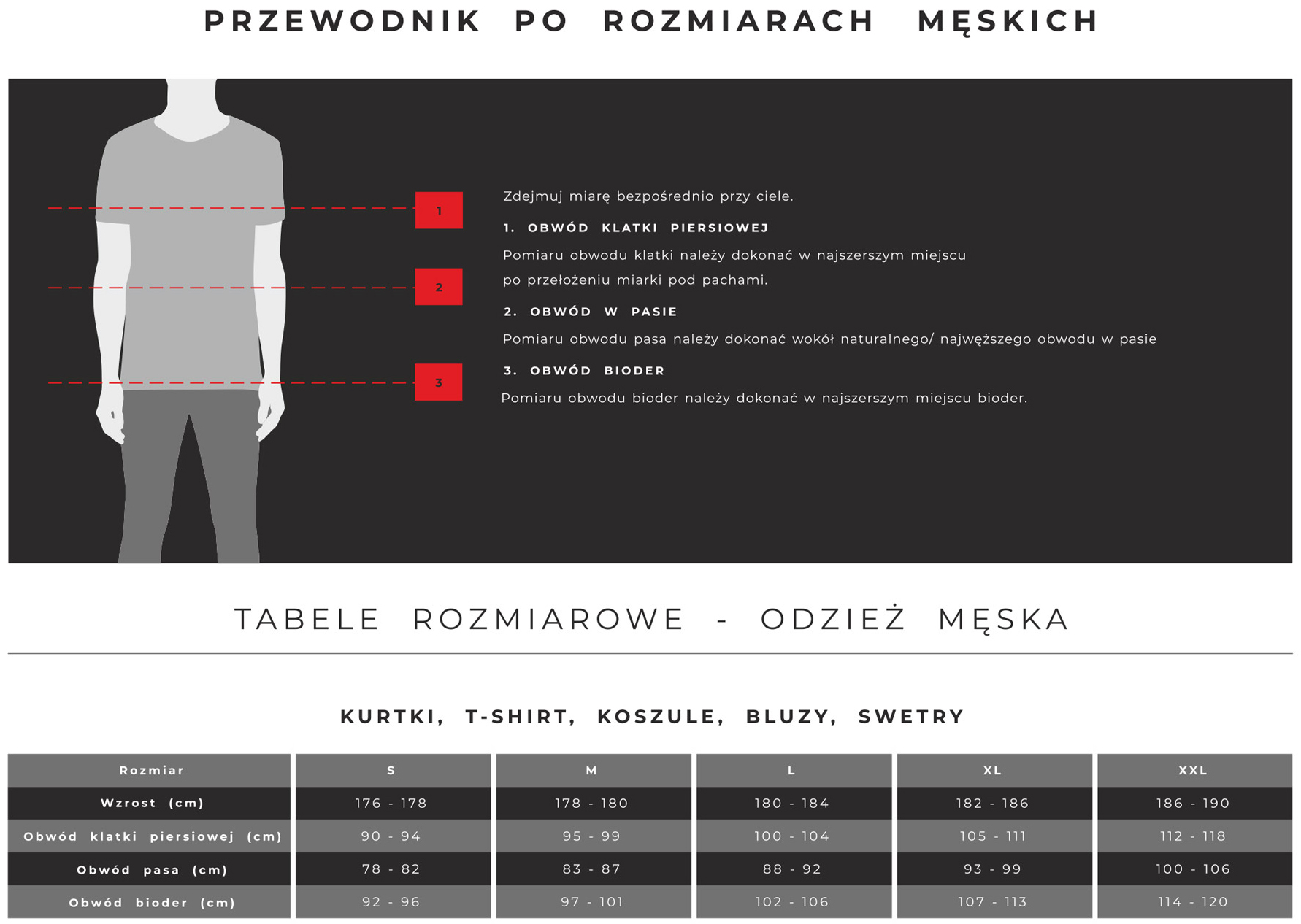 PRZEWODNIK PO ROZMIARACH MĘSKICH

1

2

3

Zdejmuj miarę bezpośrednio przy ciele.

1. OBWÓD KLATKI PIERSIOWEJ

Pomiaru obwodu klatki należy dokonać w najszerszym miejscu po przełożeniu miarki pod pachami.

2. OBWÓD W PASIE

Pomiaru obwodu pasa należy dokonać wokół naturalnego/ najwęższego obwodu w pasie

3. OBWÓD BIODER

Pomiaru obwodu bioder należy dokonać w najszerszym miejscu bioder.

TABELE ROZMIAROWE - ODZIEŻ MĘSKA

KURTKI, T-SHIRT, KOSZULE, BLUZY, SWETRY

| Rozmiar | S | M | L | XL | XXL |
|---|---|---|---|---|---|
| Wzrost (cm) | 176 - 178 | 178 - 180 | 180 - 184 | 182 - 186 | 186 - 190 |
| Obwód klatki piersiowej (cm) | 90 - 94 | 95 - 99 | 100 - 104 | 105 - 111 | 112 - 118 |
| Obwód pasa (cm) | 78 - 82 | 83 - 87 | 88 - 92 | 93 - 99 | 100 - 106 |
| Obwód bioder (cm) | 92 - 96 | 97 - 101 | 102 - 106 | 107 - 113 | 114 - 120 |